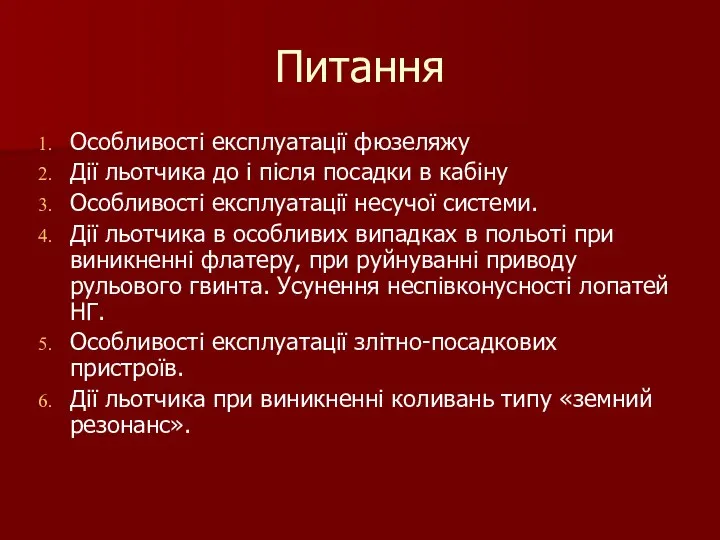 Питання

1. Особливості експлуатації фюзеляжу
2. Дії льотчика до і після посадки в кабіну
3. Особливості експлуатації несучої системи.
4. Дії льотчика в особливих випадках в польоті при виникненні флатеру, при руйнуванні приводу рульового гвинта. Усунення неспівконусності лопатей НГ.
5. Особливості експлуатації злітно-посадкових пристроїв.
6. Дії льотчика при виникненні коливань типу «земний резонанс».